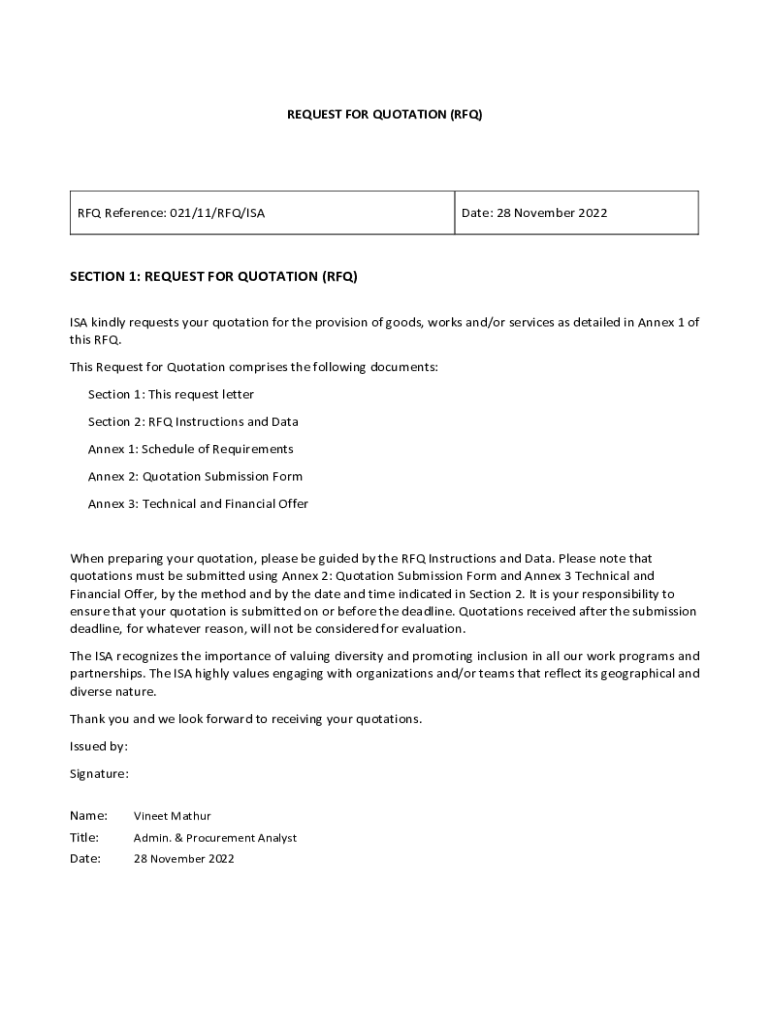 REQUEST FOR QUOTATION (RFQ)

| RFQ Reference: 021/11/RFQ/ISA | Date: 28 November 2022 |
|---|---|

SECTION 1: REQUEST FOR QUOTATION (RFQ)

ISA kindly requests your quotation for the provision of goods, works and/or services as detailed in Annex 1 of this RFQ.

This Request for Quotation comprises the following documents:

Section 1: This request letter

Section 2: RFQ Instructions and Data

Annex 1: Schedule of Requirements

Annex 2: Quotation Submission Form

Annex 3: Technical and Financial Offer

When preparing your quotation, please be guided by the RFQ Instructions and Data. Please note that quotations must be submitted using Annex 2: Quotation Submission Form and Annex 3 Technical and Financial Offer, by the method and by the date and time indicated in Section 2. It is your responsibility to ensure that your quotation is submitted on or before the deadline. Quotations received after the submission deadline, for whatever reason, will not be considered for evaluation.

The ISA recognizes the importance of valuing diversity and promoting inclusion in all our work programs and partnerships. The ISA highly values engaging with organizations and/or teams that reflect its geographical and diverse nature.

Thank you and we look forward to receiving your quotations.

Issued by:

Signature:

Name: Vineet Mathur
Title: Admin. & Procurement Analyst
Date: 28 November 2022